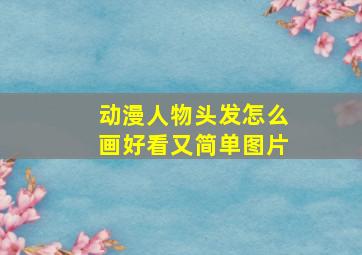 动漫人物头发怎么画好看又简单图片